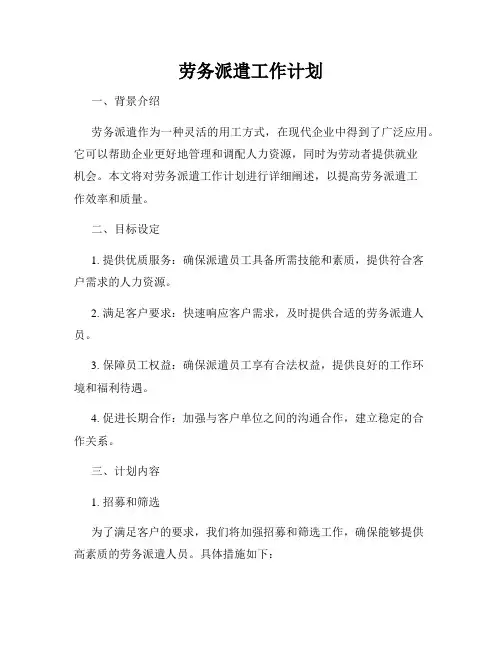 劳务派遣工作计划

一、背景介绍

劳务派遣作为一种灵活的用工方式，在现代企业中得到了广泛应用。它可以帮助企业更好地管理和调配人力资源，同时为劳动者提供就业机会。本文将对劳务派遣工作计划进行详细阐述，以提高劳务派遣工作效率和质量。

二、目标设定

1. 提供优质服务：确保派遣员工具备所需技能和素质，提供符合客户需求的人力资源。

2. 满足客户要求：快速响应客户需求，及时提供合适的劳务派遣人员。

3. 保障员工权益：确保派遣员工享有合法权益，提供良好的工作环境和福利待遇。

4. 促进长期合作：加强与客户单位之间的沟通合作，建立稳定的合作关系。

三、计划内容

1. 招募和筛选

为了满足客户的要求，我们将加强招募和筛选工作，确保能够提供高素质的劳务派遣人员。具体措施如下：